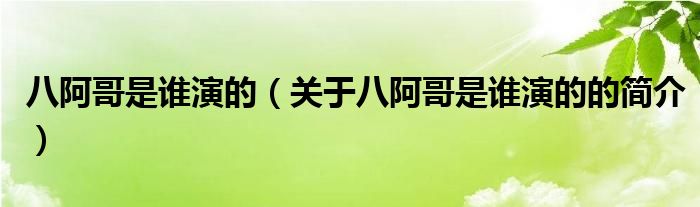 八阿哥是谁演的（关于八阿哥是谁演的的简介）